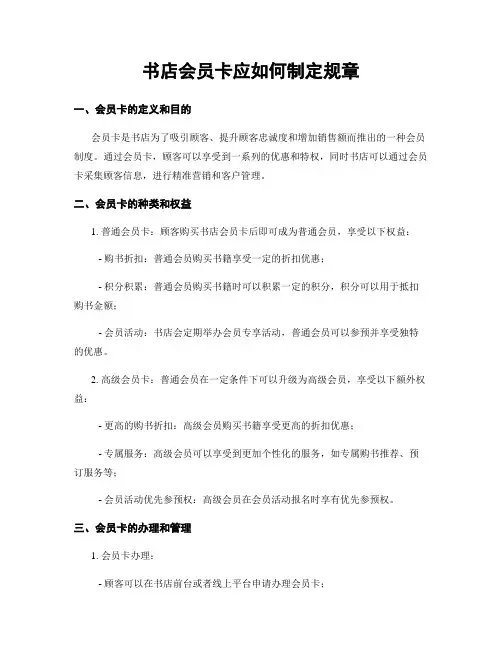 书店会员卡应如何制定规章

一、会员卡的定义和目的

会员卡是书店为了吸引顾客、提升顾客忠诚度和增加销售额而推出的一种会员制度。通过会员卡，顾客可以享受到一系列的优惠和特权，同时书店可以通过会员卡采集顾客信息，进行精准营销和客户管理。

二、会员卡的种类和权益

1. 普通会员卡：顾客购买书店会员卡后即可成为普通会员，享受以下权益：

- 购书折扣：普通会员购买书籍享受一定的折扣优惠；

- 积分积累：普通会员购买书籍时可以积累一定的积分，积分可以用于抵扣购书金额；

- 会员活动：书店会定期举办会员专享活动，普通会员可以参预并享受独特的优惠。

2. 高级会员卡：普通会员在一定条件下可以升级为高级会员，享受以下额外权益：

- 更高的购书折扣：高级会员购买书籍享受更高的折扣优惠；

- 专属服务：高级会员可以享受到更加个性化的服务，如专属购书推荐、预订服务等；

- 会员活动优先参预权：高级会员在会员活动报名时享有优先参预权。

三、会员卡的办理和管理

1. 会员卡办理：

- 顾客可以在书店前台或者线上平台申请办理会员卡；